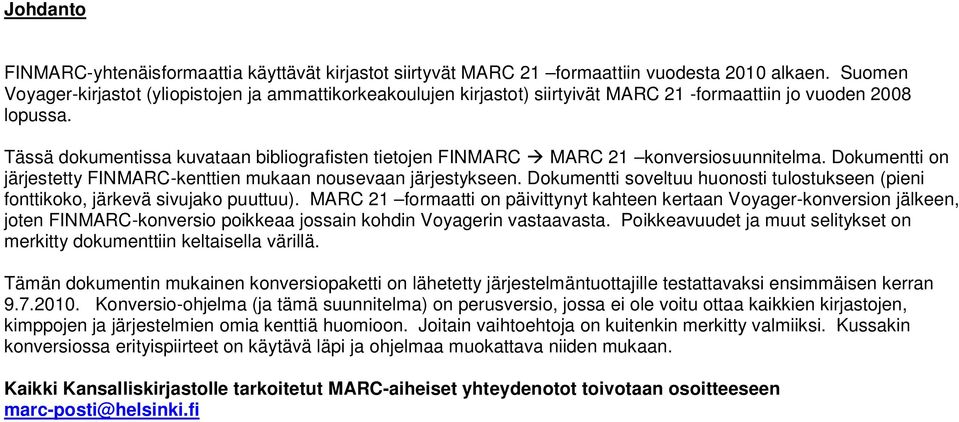 Johdanto

FINMARC-yhtenäisformaattia käyttävät kirjastot siirtyvät MARC 21 –formaattiin vuodesta 2010 alkaen. Suomen Voyager-kirjastot (yliopistojen ja ammattikorkeakoulujen kirjastot) siirtyivät MARC 21 -formaattiin jo vuoden 2008 lopussa.

Tässä dokumentissa kuvataan bibliografisten tietojen FINMARC → MARC 21 –konversiosuunnitelma. Dokumentti on järjestetty FINMARC-kenttien mukaan nousevaan järjestykseen. Dokumentti soveltuu huonosti tulostukseen (pieni fonttikoko, järkevä sivujako puuttuu). MARC 21 –formaatti on päivittynyt kahteen kertaan Voyager-konversion jälkeen, joten FINMARC-konversio poikkeaa jossain kohdin Voyagerin vastaavasta. Poikkeavuudet ja muut selitykset on merkitty dokumenttiin keltaisella värillä.

Tämän dokumentin mukainen konversiopaketti on lähetetty järjestelmäntuottajille testattavaksi ensimmäisen kerran 9.7.2010. Konversio-ohjelma (ja tämä suunnitelma) on perusversio, jossa ei ole voitu ottaa kaikkien kirjastojen, kimppojen ja järjestelmien omia kenttiä huomioon. Joitain vaihtoehtoja on kuitenkin merkitty valmiiksi. Kussakin konversiossa erityispiirteet on käytävä läpi ja ohjelmaa muokattava niiden mukaan.

Kaikki Kansalliskirjastolle tarkoitetut MARC-aiheiset yhteydenotot toivotaan osoitteeseen marc-posti@helsinki.fi